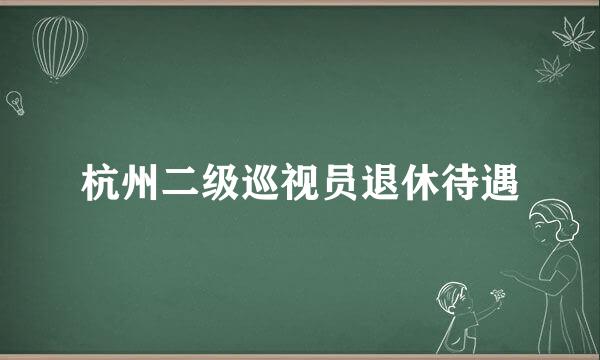 杭州二级巡视员退休待遇